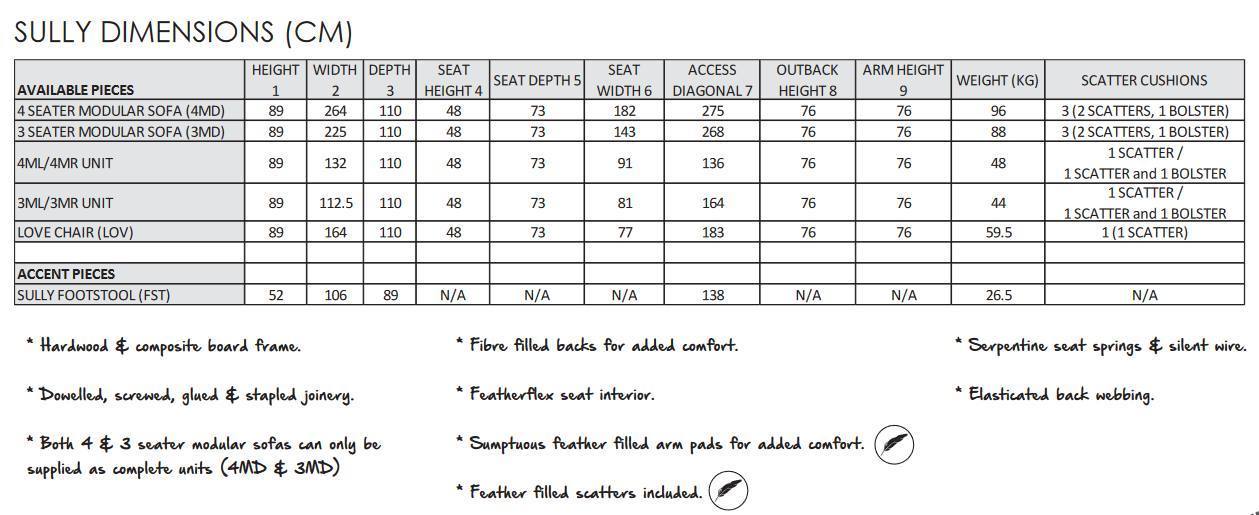 SULLY DIMENSIONS (CM)

| AVAILABLE PIECES | HEIGHT 1 | WIDTH 2 | DEPTH 3 | SEAT HEIGHT 4 | SEAT DEPTH 5 | SEAT WIDTH 6 | ACCESS DIAGONAL 7 | OUTBACK HEIGHT 8 | ARM HEIGHT 9 | WEIGHT (KG) | SCATTER CUSHIONS |
|---|---|---|---|---|---|---|---|---|---|---|---|
| 4 SEATER MODULAR SOFA (4MD) | 89 | 264 | 110 | 48 | 73 | 182 | 275 | 76 | 76 | 96 | 3 (2 SCATTERS, 1 BOLSTER) |
| 3 SEATER MODULAR SOFA (3MD) | 89 | 225 | 110 | 48 | 73 | 143 | 268 | 76 | 76 | 88 | 3 (2 SCATTERS, 1 BOLSTER) |
| 4ML/4MR UNIT | 89 | 132 | 110 | 48 | 73 | 91 | 136 | 76 | 76 | 48 | 1 SCATTER / 1 SCATTER and 1 BOLSTER |
| 3ML/3MR UNIT | 89 | 112.5 | 110 | 48 | 73 | 81 | 164 | 76 | 76 | 44 | 1 SCATTER / 1 SCATTER and 1 BOLSTER |
| LOVE CHAIR (LOV) | 89 | 164 | 110 | 48 | 73 | 77 | 183 | 76 | 76 | 59.5 | 1 (1 SCATTER) |
| | | | | | | | | | | | |
| ACCENT PIECES | | | | | | | | | | | |
| SULLY FOOTSTOOL (FST) | 52 | 106 | 89 | N/A | N/A | N/A | 138 | N/A | N/A | 26.5 | N/A |

* Hardwood & composite board frame.

* Dowelled, screwed, glued & stapled joinery.

* Both 4 & 3 seater modular sofas can only be supplied as complete units (4MD & 3MD)

* Fibre filled backs for added comfort.

* Featherflex seat interior.

* Sumptuous feather filled arm pads for added comfort.

* Feather filled scatters included.

* Serpentine seat springs & silent wire.

* Elasticated back webbing.